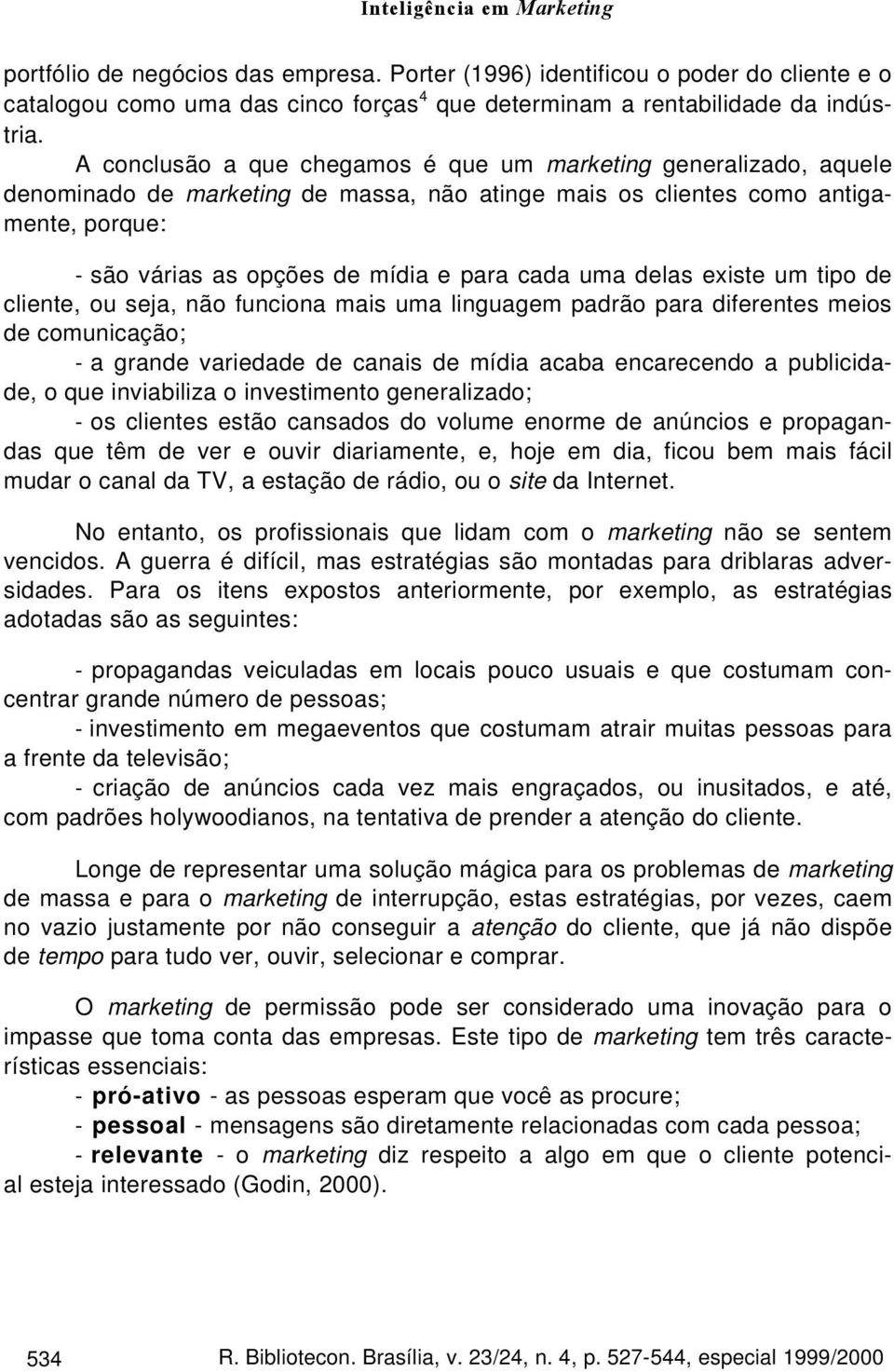 Inteligência em Marketing

portfólio de negócios das empresa. Porter (1996) identificou o poder do cliente e o catalogou como uma das cinco forças$^4$ que determinam a rentabilidade da indústria.

A conclusão a que chegamos é que um marketing generalizado, aquele denominado de marketing de massa, não atinge mais os clientes como antigamente, porque:

- são várias as opções de mídia e para cada uma delas existe um tipo de cliente, ou seja, não funciona mais uma linguagem padrão para diferentes meios de comunicação;
- a grande variedade de canais de mídia acaba encarecendo a publicidade, o que inviabiliza o investimento generalizado;
- os clientes estão cansados do volume enorme de anúncios e propagandas que têm de ver e ouvir diariamente, e, hoje em dia, ficou bem mais fácil mudar o canal da TV, a estação de rádio, ou o site da Internet.

No entanto, os profissionais que lidam com o marketing não se sentem vencidos. A guerra é difícil, mas estratégias são montadas para driblaras adversidades. Para os itens expostos anteriormente, por exemplo, as estratégias adotadas são as seguintes:

- propagandas veiculadas em locais pouco usuais e que costumam concentrar grande número de pessoas;
- investimento em megaeventos que costumam atrair muitas pessoas para a frente da televisão;
- criação de anúncios cada vez mais engraçados, ou inusitados, e até, com padrões holywoodianos, na tentativa de prender a atenção do cliente.

Longe de representar uma solução mágica para os problemas de marketing de massa e para o marketing de interrupção, estas estratégias, por vezes, caem no vazio justamente por não conseguir a atenção do cliente, que já não dispõe de tempo para tudo ver, ouvir, selecionar e comprar.

O marketing de permissão pode ser considerado uma inovação para o impasse que toma conta das empresas. Este tipo de marketing tem três características essenciais:
- pró-ativo - as pessoas esperam que você as procure;
- pessoal - mensagens são diretamente relacionadas com cada pessoa;
- relevante - o marketing diz respeito a algo em que o cliente potencial esteja interessado (Godin, 2000).

534 R. Bibliotecon. Brasília, v. 23/24, n. 4, p. 527-544, especial 1999/2000